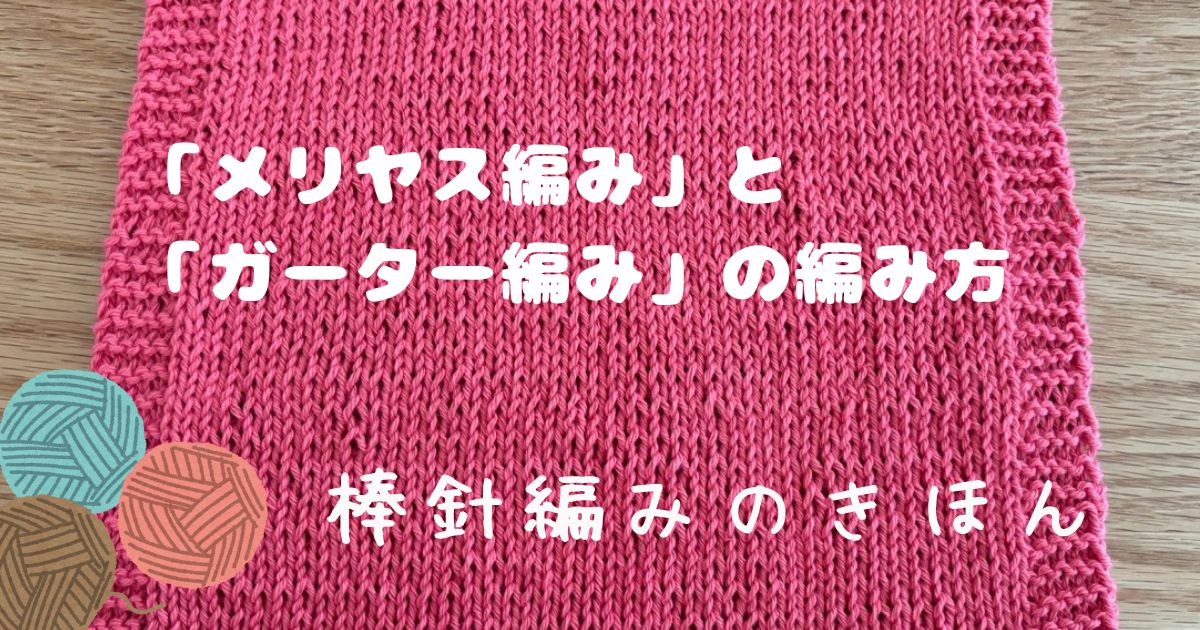 「メリヤス編み」と
「ガーター編み」の編み方

棒針編みのきほん